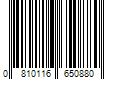 0 810116 650880